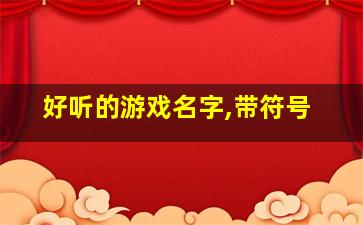 好听的游戏名字,带符号